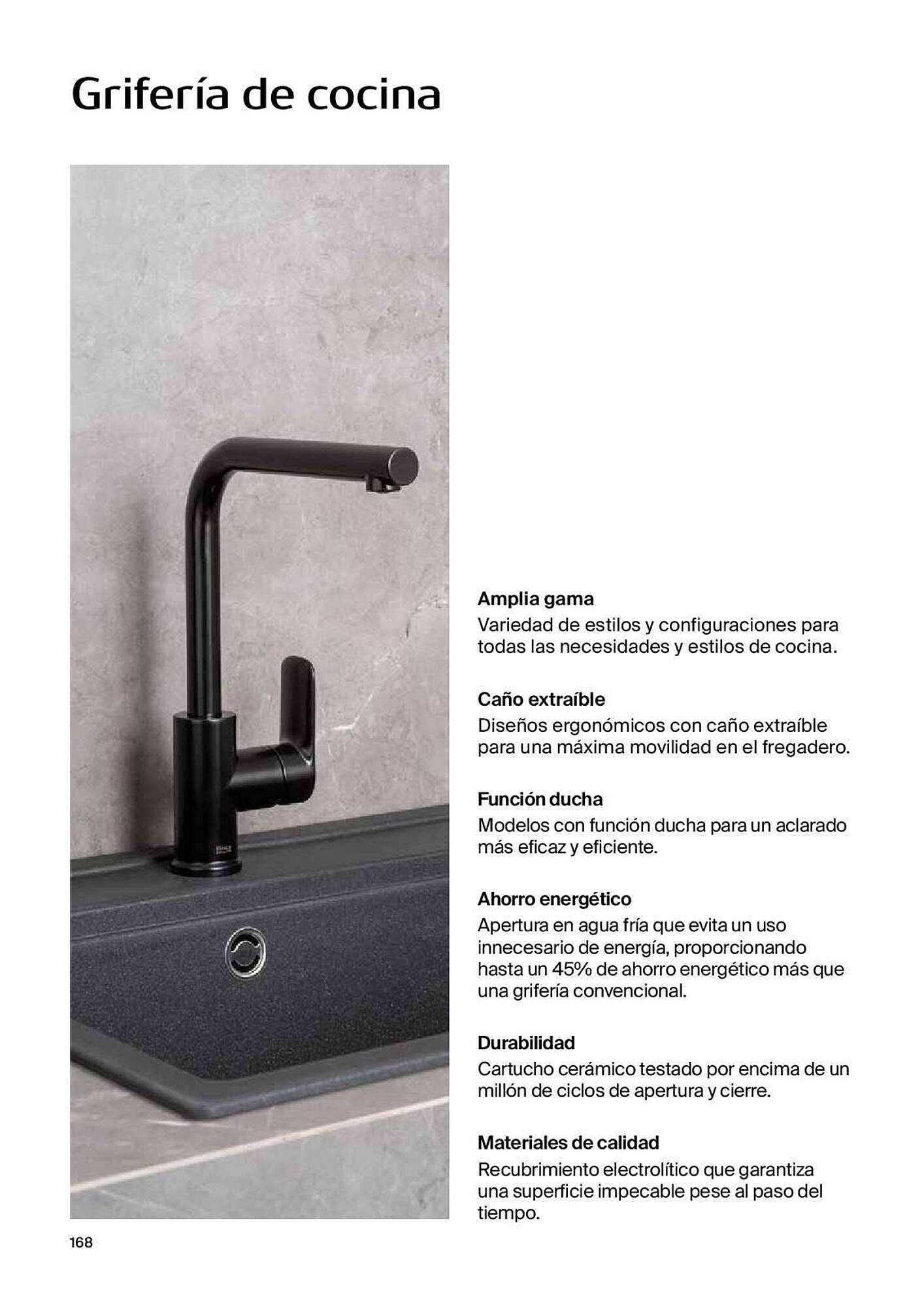 Grifería de cocina

Amplia gama
Variedad de estilos y configuraciones para todas las necesidades y estilos de cocina.

Caño extraíble
Diseños ergonómicos con caño extraíble para una máxima movilidad en el fregadero.

Función ducha
Modelos con función ducha para un aclarado más eficaz y eficiente.

Ahorro energético
Apertura en agua fría que evita un uso innecesario de energía, proporcionando hasta un 45% de ahorro energético más que una grifería convencional.

Durabilidad
Cartucho cerámico testado por encima de un millón de ciclos de apertura y cierre.

Materiales de calidad
Recubrimiento electrolítico que garantiza una superficie impecable pese al paso del tiempo.

168